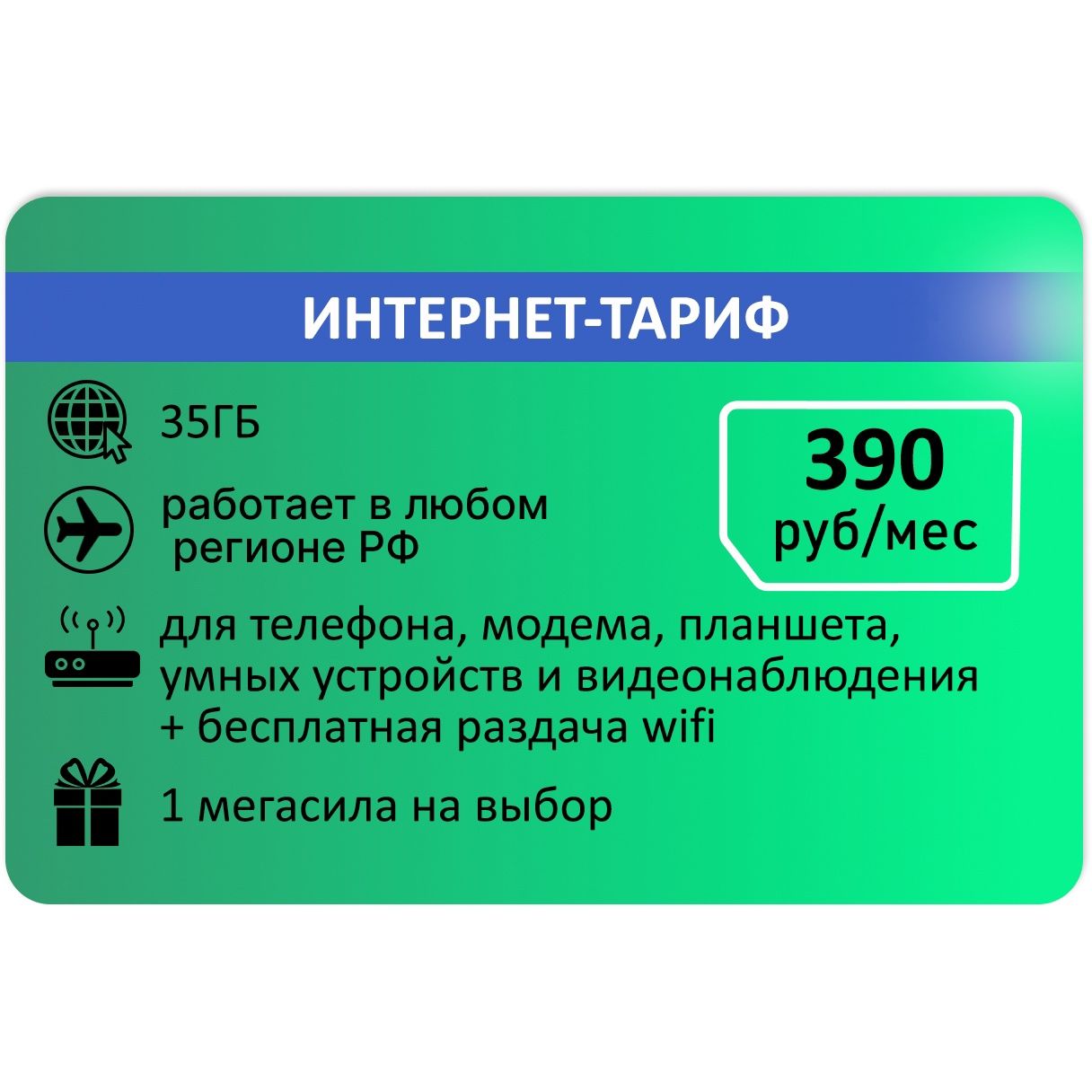 ИНТЕРНЕТ-ТАРИФ

35ГБ

390
руб/мес

работает в любом регионе РФ

для телефона, модема, планшета, умных устройств и видеонаблюдения + бесплатная раздача wifi

1 мегасила на выбор